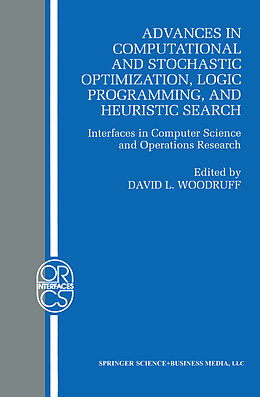 ADVANCES IN COMPUTATIONAL AND STOCHASTIC OPTIMIZATION, LOGIC PROGRAMMING, AND HEURISTIC SEARCH

Interfaces in Computer Science and Operations Research

Edited by
DAVID L. WOODRUFF

OR
INTERFACES
CS

SPRINGER SCIENCE+BUSINESS MEDIA, LLC